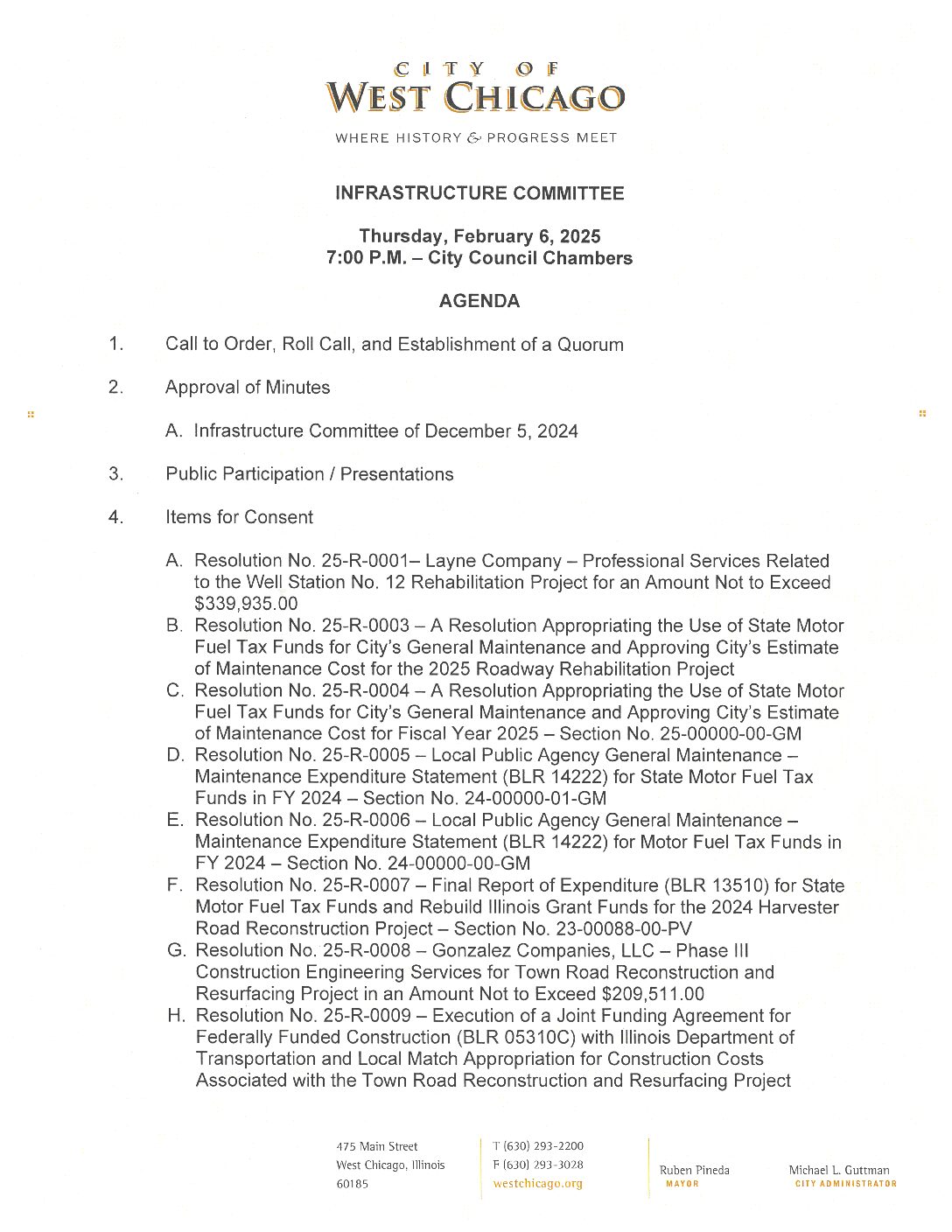 CITY OF
WEST CHICAGO

WHERE HISTORY & PROGRESS MEET

INFRASTRUCTURE COMMITTEE

Thursday, February 6, 2025
7:00 P.M. – City Council Chambers

AGENDA

1. Call to Order, Roll Call, and Establishment of a Quorum

2. Approval of Minutes

A. Infrastructure Committee of December 5, 2024

3. Public Participation / Presentations

4. Items for Consent

A. Resolution No. 25-R-0001– Layne Company – Professional Services Related to the Well Station No. 12 Rehabilitation Project for an Amount Not to Exceed $339,935.00
B. Resolution No. 25-R-0003 – A Resolution Appropriating the Use of State Motor Fuel Tax Funds for City's General Maintenance and Approving City's Estimate of Maintenance Cost for the 2025 Roadway Rehabilitation Project
C. Resolution No. 25-R-0004 – A Resolution Appropriating the Use of State Motor Fuel Tax Funds for City's General Maintenance and Approving City's Estimate of Maintenance Cost for Fiscal Year 2025 – Section No. 25-00000-00-GM
D. Resolution No. 25-R-0005 – Local Public Agency General Maintenance – Maintenance Expenditure Statement (BLR 14222) for State Motor Fuel Tax Funds in FY 2024 – Section No. 24-00000-01-GM
E. Resolution No. 25-R-0006 – Local Public Agency General Maintenance – Maintenance Expenditure Statement (BLR 14222) for Motor Fuel Tax Funds in FY 2024 – Section No. 24-00000-00-GM
F. Resolution No. 25-R-0007 – Final Report of Expenditure (BLR 13510) for State Motor Fuel Tax Funds and Rebuild Illinois Grant Funds for the 2024 Harvester Road Reconstruction Project – Section No. 23-00088-00-PV
G. Resolution No. 25-R-0008 – Gonzalez Companies, LLC – Phase III Construction Engineering Services for Town Road Reconstruction and Resurfacing Project in an Amount Not to Exceed $209,511.00
H. Resolution No. 25-R-0009 – Execution of a Joint Funding Agreement for Federally Funded Construction (BLR 05310C) with Illinois Department of Transportation and Local Match Appropriation for Construction Costs Associated with the Town Road Reconstruction and Resurfacing Project

475 Main Street
West Chicago, Illinois
60185

T (630) 293-2200
F (630) 293-3028
westchicago.org

Ruben Pineda
MAYOR

Michael L. Guttman
CITY ADMINISTRATOR